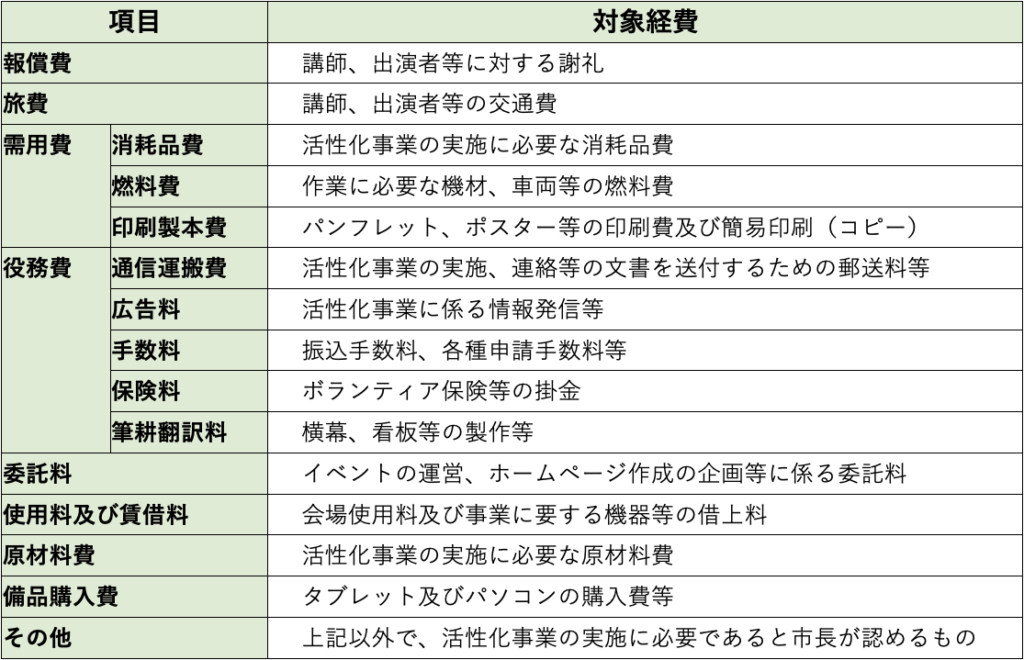 | 項目 | | 対象経費 |
|---|---|---|
| 報償費 | | 講師、出演者等に対する謝礼 |
| 旅費 | | 講師、出演者等の交通費 |
| 需用費 | 消耗品費 | 活性化事業の実施に必要な消耗品費 |
| | 燃料費 | 作業に必要な機材、車両等の燃料費 |
| | 印刷製本費 | パンフレット、ポスター等の印刷費及び簡易印刷（コピー） |
| 役務費 | 通信運搬費 | 活性化事業の実施、連絡等の文書を送付するための郵送料等 |
| | 広告料 | 活性化事業に係る情報発信等 |
| | 手数料 | 振込手数料、各種申請手数料等 |
| | 保険料 | ボランティア保険等の掛金 |
| | 筆耕翻訳料 | 横幕、看板等の製作等 |
| 委託料 | | イベントの運営、ホームページ作成の企画等に係る委託料 |
| 使用料及び賃借料 | | 会場使用料及び事業に要する機器等の借上料 |
| 原材料費 | | 活性化事業の実施に必要な原材料費 |
| 備品購入費 | | タブレット及びパソコンの購入費等 |
| その他 | | 上記以外で、活性化事業の実施に必要であると市長が認めるもの |